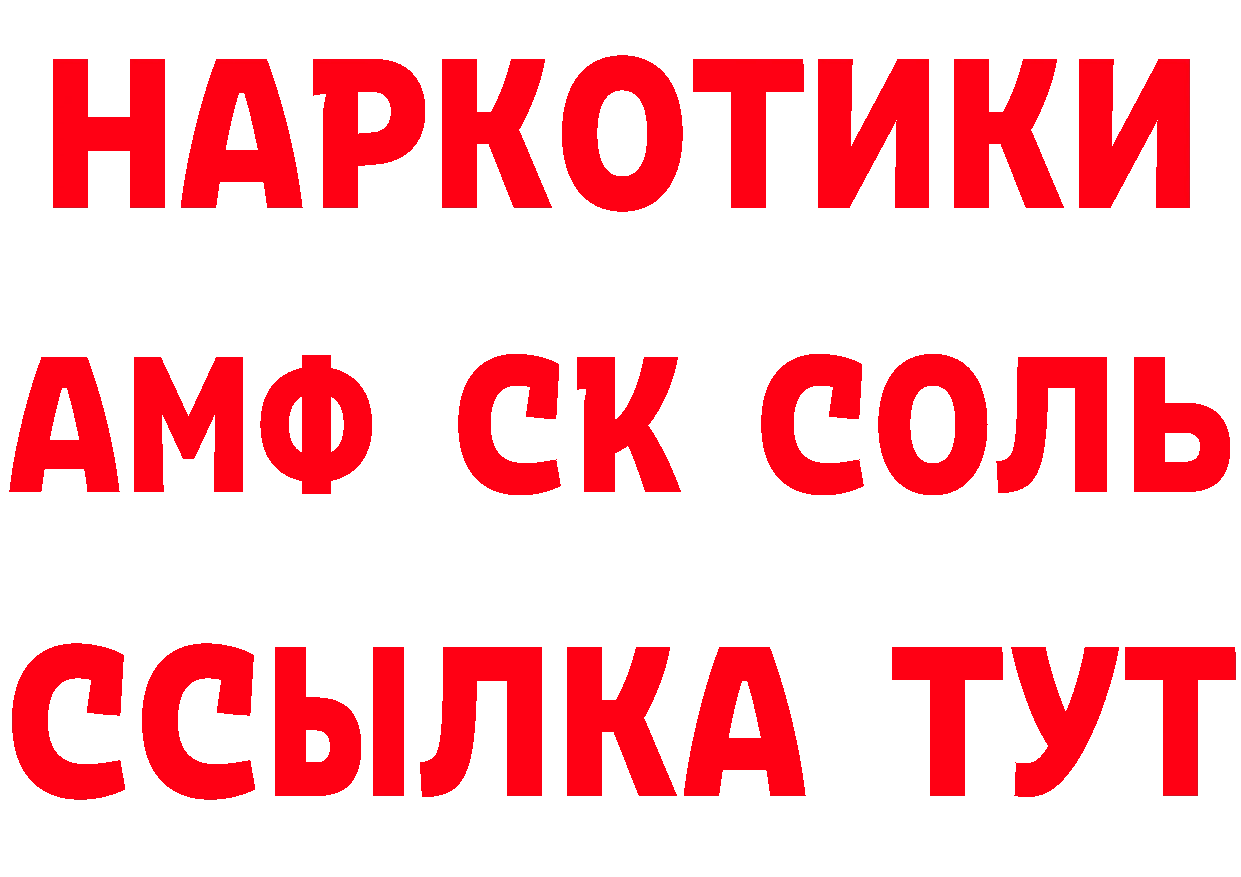 НАРКОТИКИ
АМФ СК СОЛЬ
ССЫЛКА ТУТ